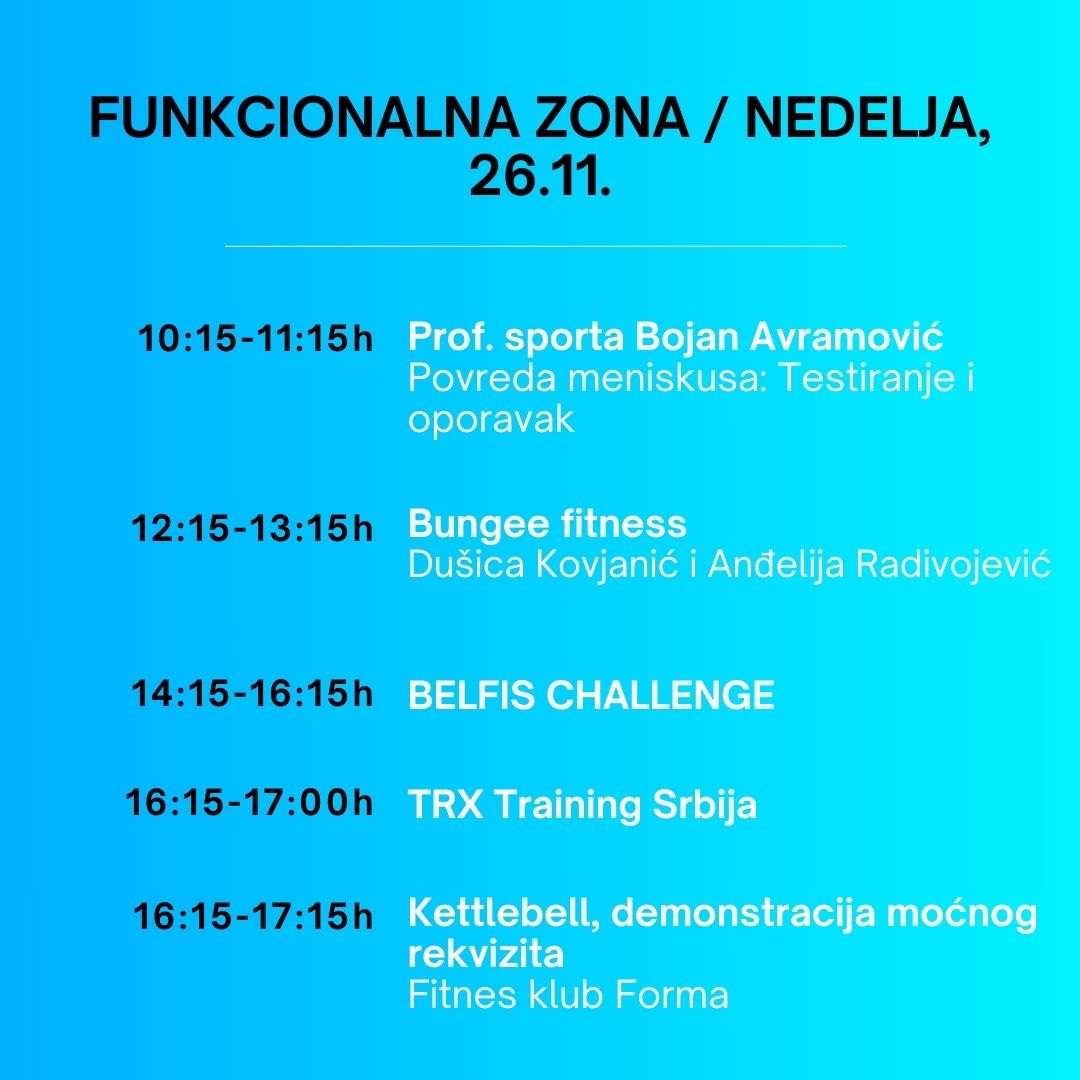 FUNKCIONALNA ZONA / NEDELJA, 26.11.

10:15-11:15h Prof. sporta Bojan Avramović
Povreda meniskusa: Testiranje i oporavak

12:15-13:15h Bungee fitness
Dušica Kovjanić i Anđelija Radivojević

14:15-16:15h BELFIS CHALLENGE

16:15-17:00h TRX Training Srbija

16:15-17:15h Kettlebell, demonstracija moćnog rekvizita
Fitnes klub Forma